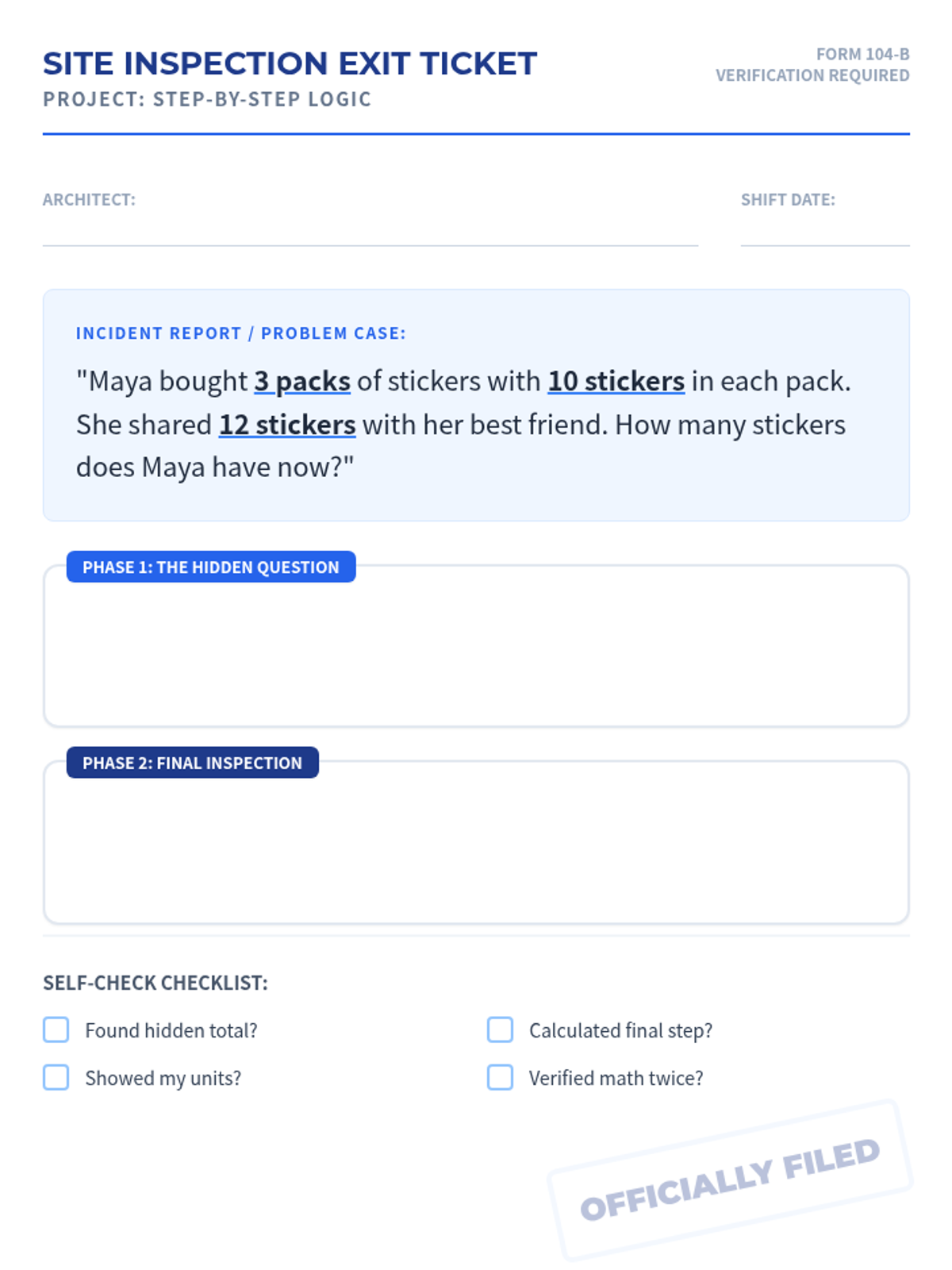 SITE INSPECTION EXIT TICKET
PROJECT: STEP-BY-STEP LOGIC

FORM 104-B
VERIFICATION REQUIRED

ARCHITECT: ____

SHIFT DATE: ____

INCIDENT REPORT / PROBLEM CASE:

"Maya bought 3 packs of stickers with 10 stickers in each pack. She shared 12 stickers with her best friend. How many stickers does Maya have now?"

PHASE 1: THE HIDDEN QUESTION

PHASE 2: FINAL INSPECTION

SELF-CHECK CHECKLIST:

☐ Found hidden total?
☐ Showed my units?

☐ Calculated final step?
☐ Verified math twice?

OFFICIALLY FILED